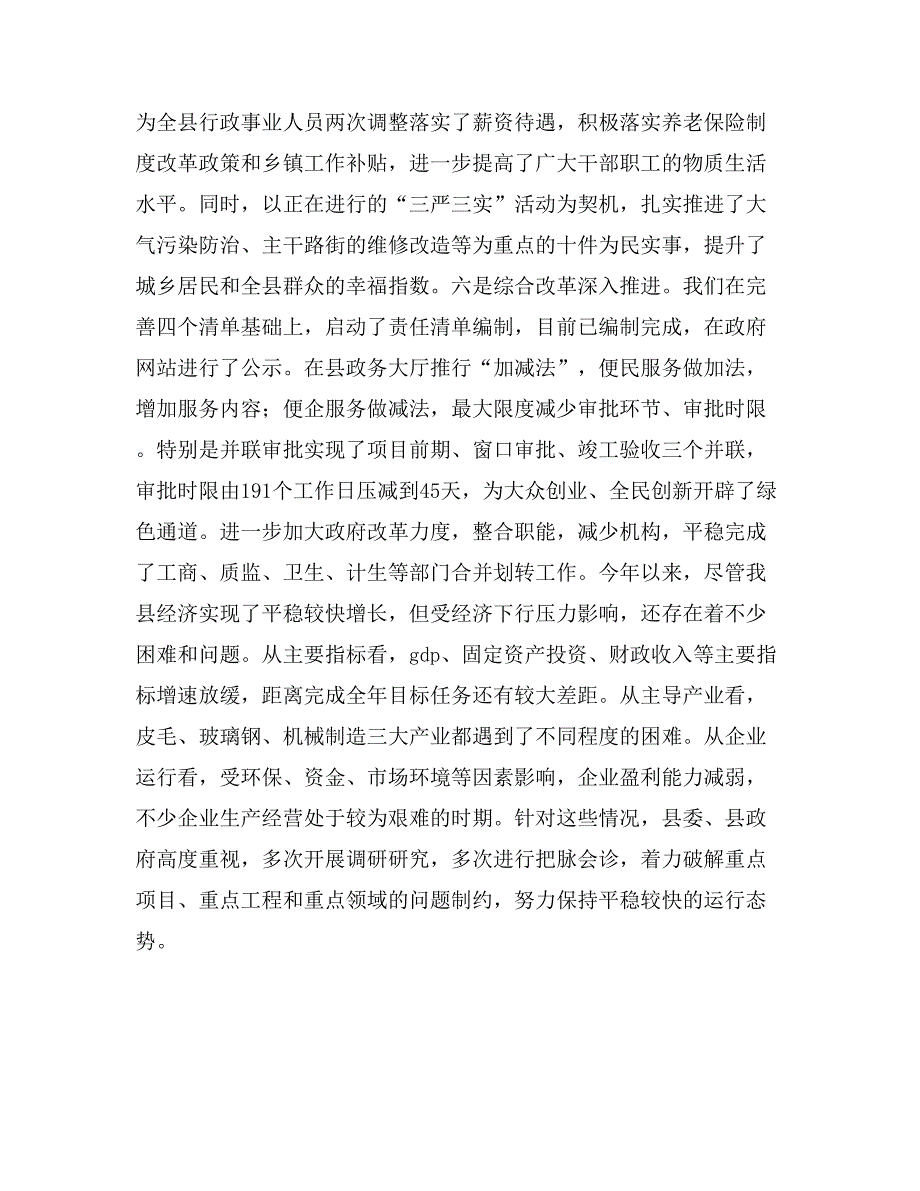 为全县行政事业人员两次调整落实了薪资待遇，积极落实养老保险制度改革政策和乡镇工作补贴，进一步提高了广大干部职工的物质生活水平。同时，以正在进行的“三严三实”活动为契机，扎实推进了大气污染防治、主干路街的维修改造等为重点的十件为民实事，提升了城乡居民和全县群众的幸福指数。六是综合改革深入推进。我们在完善四个清单基础上，启动了责任清单编制，目前已编制完成，在政府网站进行了公示。在县政务大厅推行“加减法”，便民服务做加法，增加服务内容；便企服务做减法，最大限度减少审批环节、审批时限。特别是并联审批实现了项目前期、窗口审批、竣工验收三个并联，审批时限由191个工作日压减到45天，为大众创业、全民创新开辟了绿色通道。进一步加大政府改革力度，整合职能，减少机构，平稳完成了工商、质监、卫生、计生等部门合并划转工作。今年以来，尽管我县经济实现了平稳较快增长，但受经济下行压力影响，还存在着不少困难和问题。从主要指标看，gdp、固定资产投资、财政收入等主要指标增速放缓，距离完成全年目标任务还有较大差距。从主导产业看，皮毛、玻璃钢、机械制造三大产业都遇到了不同程度的困难。从企业运行看，受环保、资金、市场环境等因素影响，企业盈利能力减弱，不少企业生产经营处于较为艰难的时期。针对这些情况，县委、县政府高度重视，多次开展调研研究，多次进行把脉会诊，着力破解重点项目、重点工程和重点领域的问题制约，努力保持平稳较快的运行态势。